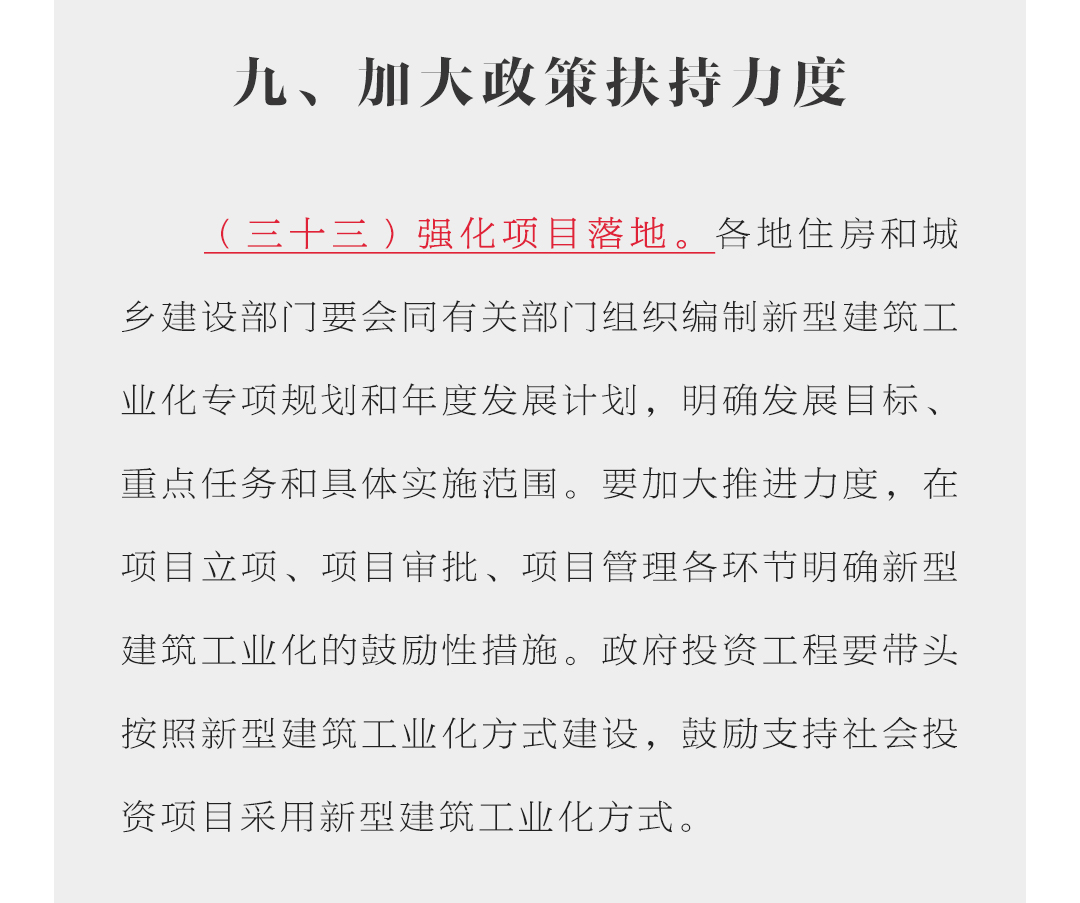 九、加大政策扶持力度

（三十三）强化项目落地。各地住房和城乡建设部门要会同有关部门组织编制新型建筑工业化专项规划和年度发展计划，明确发展目标、重点任务和具体实施范围。要加大推进力度，在项目立项、项目审批、项目管理各环节明确新型建筑工业化的鼓励性措施。政府投资工程要带头按照新型建筑工业化方式建设，鼓励支持社会投资项目采用新型建筑工业化方式。